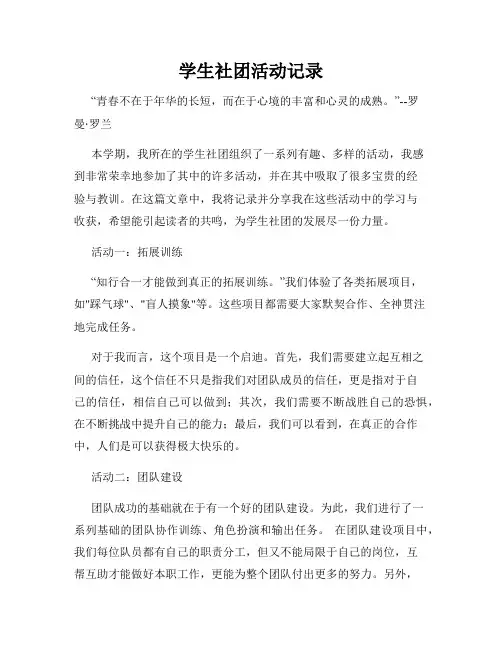 学生社团活动记录

“青春不在于年华的长短，而在于心境的丰富和心灵的成熟。”--罗曼·罗兰

本学期，我所在的学生社团组织了一系列有趣、多样的活动，我感到非常荣幸地参加了其中的许多活动，并在其中吸取了很多宝贵的经验与教训。在这篇文章中，我将记录并分享我在这些活动中的学习与收获，希望能引起读者的共鸣，为学生社团的发展尽一份力量。

活动一：拓展训练

“知行合一才能做到真正的拓展训练。”我们体验了各类拓展项目，如"踩气球"、"盲人摸象"等。这些项目都需要大家默契合作、全神贯注地完成任务。

对于我而言，这个项目是一个启迪。首先，我们需要建立起互相之间的信任，这个信任不只是指我们对团队成员的信任，更是指对于自己的信任，相信自己可以做到；其次，我们需要不断战胜自己的恐惧，在不断挑战中提升自己的能力；最后，我们可以看到，在真正的合作中，人们是可以获得极大快乐的。

活动二：团队建设

团队成功的基础就在于有一个好的团队建设。为此，我们进行了一系列基础的团队协作训练、角色扮演和输出任务。 在团队建设项目中，我们每位队员都有自己的职责分工，但又不能局限于自己的岗位，互帮互助才能做好本职工作，更能为整个团队付出更多的努力。另外，